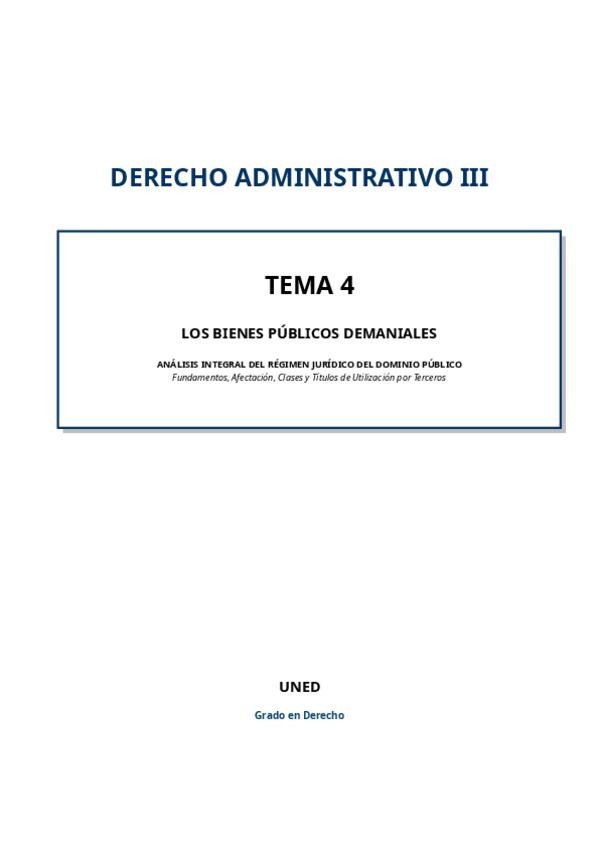 DERECHO ADMINISTRATIVO III

TEMA 4

LOS BIENES PÚBLICOS DEMANIALES

ANÁLISIS INTEGRAL DEL RÉGIMEN JURÍDICO DEL DOMINIO PÚBLICO
Fundamentos, Afectación, Clases y Títulos de Utilización por Terceros

UNED

Grado en Derecho